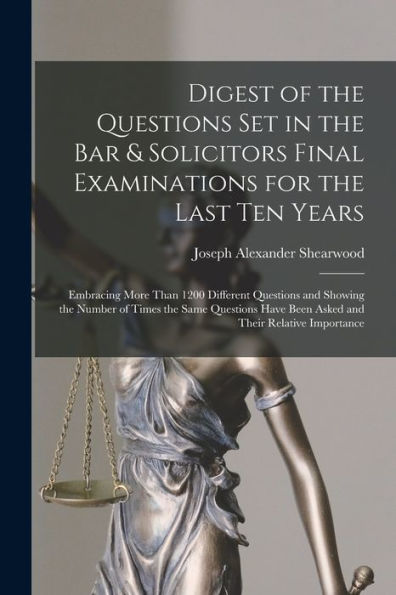 Digest of the Questions Set in the Bar & Solicitors Final Examinations for the Last Ten Years

Joseph Alexander Shearwood

Embracing More Than 1200 Different Questions and Showing the Number of Times the Same Questions Have Been Asked and Their Relative Importance